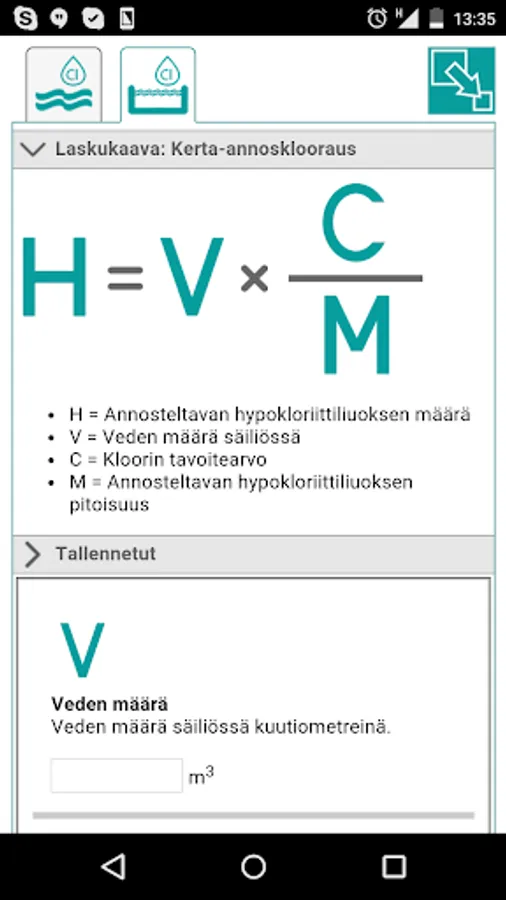 13:35

Cl

Cl

Laskukaava: Kerta-annosklooraus

$H = V \times \frac{C}{M}$

- H = Annosteltavan hypokloriittiliuoksen määrä
- V = Veden määrä säiliössä
- C = Kloorin tavoitearvo
- M = Annosteltavan hypokloriittiliuoksen pitoisuus

Tallennetut

V

Veden määrä
Veden määrä säiliössä kuutiometreinä.

$m^3$